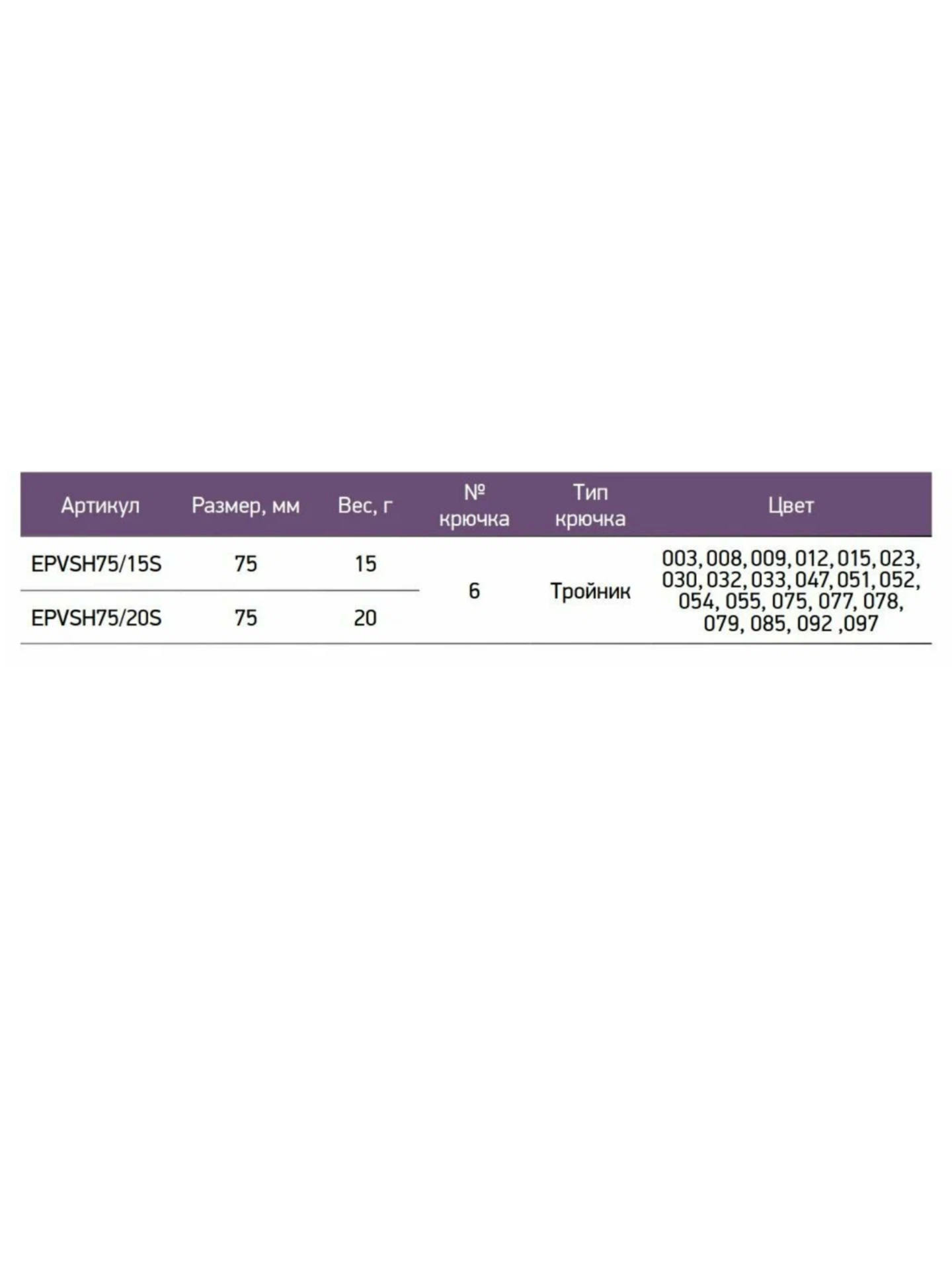 | Артикул | Размер, мм | Вес, г | № крючка | Тип крючка | Цвет |
|---|---|---|---|---|---|
| EPVSH75/15S | 75 | 15 | 6 | Тройник | 003, 008, 009, 012, 015, 023, 030, 032, 033, 047, 051, 052, 054, 055, 075, 077, 078, 079, 085, 092 ,097 |
| EPVSH75/20S | 75 | 20 | | | |